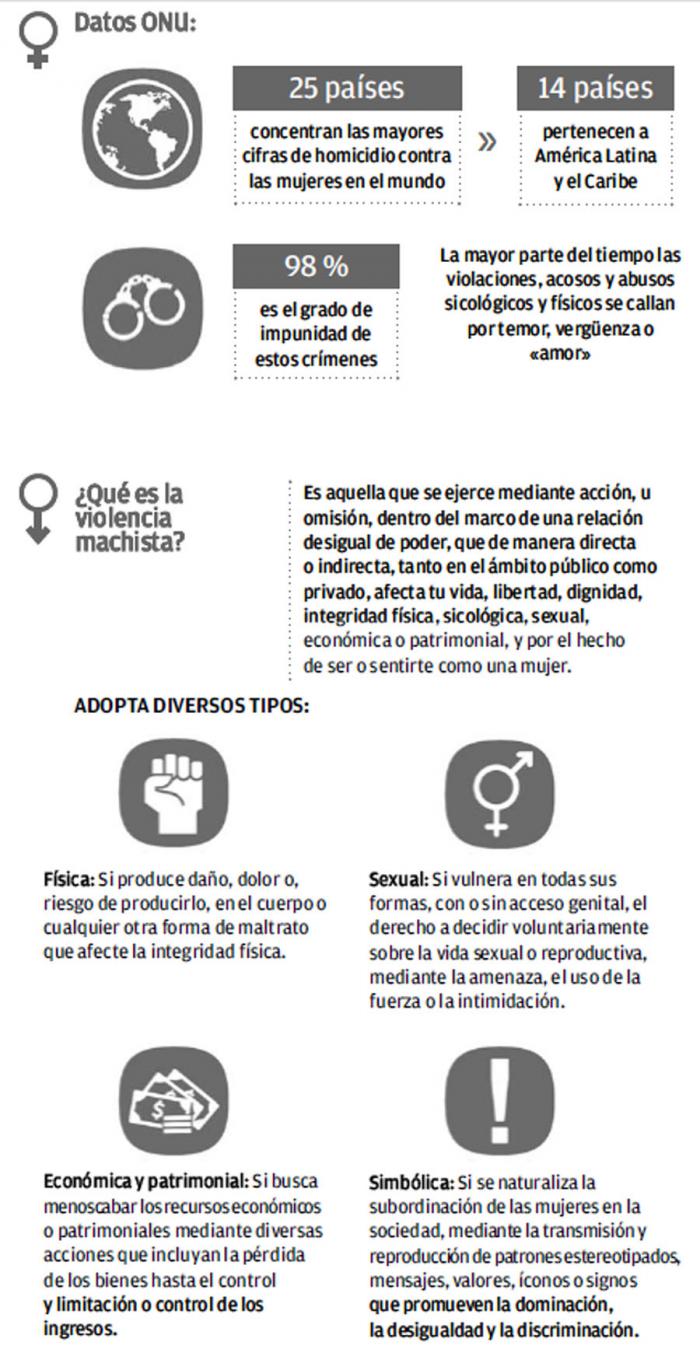 Datos ONU:

25 países

concentran las mayores cifras de homicidio contra las mujeres en el mundo

»

14 países

pertenecen a América Latina y el Caribe

98 %

es el grado de impunidad de estos crímenes

La mayor parte del tiempo las violaciones, acosos y abusos sicológicos y físicos se callan por temor, vergüenza o «amor»

¿Qué es la violencia machista?

Es aquella que se ejerce mediante acción, u omisión, dentro del marco de una relación desigual de poder, que de manera directa o indirecta, tanto en el ámbito público como privado, afecta tu vida, libertad, dignidad, integridad física, sicológica, sexual, económica o patrimonial, y por el hecho de ser o sentirte como una mujer.

ADOPTA DIVERSOS TIPOS:

Física: Si produce daño, dolor o, riesgo de producirlo, en el cuerpo o cualquier otra forma de maltrato que afecte la integridad física.

Sexual: Si vulnera en todas sus formas, con o sin acceso genital, el derecho a decidir voluntariamente sobre la vida sexual o reproductiva, mediante la amenaza, el uso de la fuerza o la intimidación.

Económica y patrimonial: Si busca menoscabar los recursos económicos o patrimoniales mediante diversas acciones que incluyan la pérdida de los bienes hasta el control y limitación o control de los ingresos.

Simbólica: Si se naturaliza la subordinación de las mujeres en la sociedad, mediante la transmisión y reproducción de patrones estereotipados, mensajes, valores, íconos o signos que promueven la dominación, la desigualdad y la discriminación.